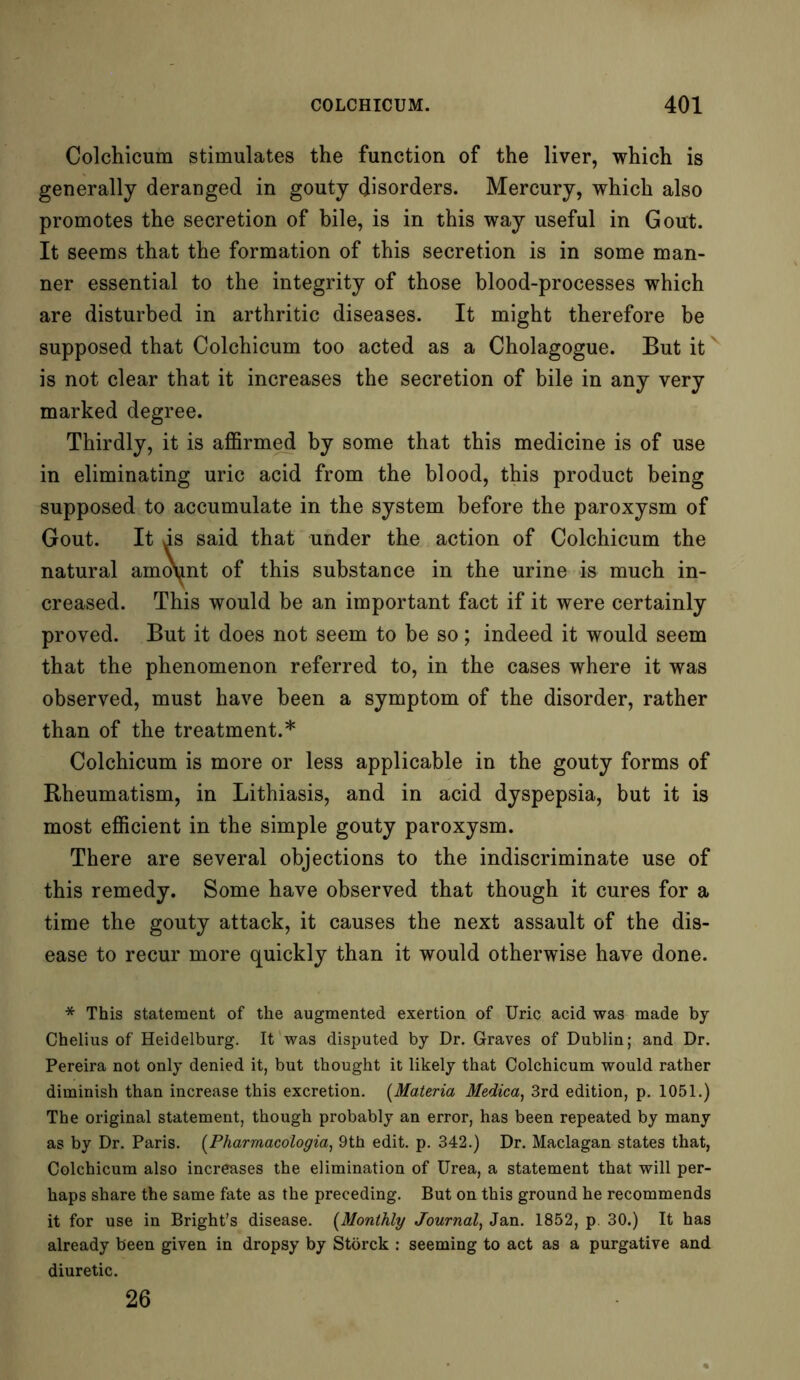 COLCHICUM. 401

Colchicum stimulates the function of the liver, which is generally deranged in gouty disorders. Mercury, which also promotes the secretion of bile, is in this way useful in Gout. It seems that the formation of this secretion is in some manner essential to the integrity of those blood-processes which are disturbed in arthritic diseases. It might therefore be supposed that Colchicum too acted as a Cholagogue. But it is not clear that it increases the secretion of bile in any very marked degree.

Thirdly, it is affirmed by some that this medicine is of use in eliminating uric acid from the blood, this product being supposed to accumulate in the system before the paroxysm of Gout. It is said that under the action of Colchicum the natural amount of this substance in the urine is much increased. This would be an important fact if it were certainly proved. But it does not seem to be so; indeed it would seem that the phenomenon referred to, in the cases where it was observed, must have been a symptom of the disorder, rather than of the treatment.*

Colchicum is more or less applicable in the gouty forms of Rheumatism, in Lithiasis, and in acid dyspepsia, but it is most efficient in the simple gouty paroxysm.

There are several objections to the indiscriminate use of this remedy. Some have observed that though it cures for a time the gouty attack, it causes the next assault of the disease to recur more quickly than it would otherwise have done.

* This statement of the augmented exertion of Uric acid was made by Chelius of Heidelburg. It was disputed by Dr. Graves of Dublin; and Dr. Pereira not only denied it, but thought it likely that Colchicum would rather diminish than increase this excretion. (Materia Medica, 3rd edition, p. 1051.) The original statement, though probably an error, has been repeated by many as by Dr. Paris. (Pharmacologia, 9th edit. p. 342.) Dr. Maclagan states that, Colchicum also increases the elimination of Urea, a statement that will perhaps share the same fate as the preceding. But on this ground he recommends it for use in Bright's disease. (Monthly Journal, Jan. 1852, p. 30.) It has already been given in dropsy by Störck : seeming to act as a purgative and diuretic.

26